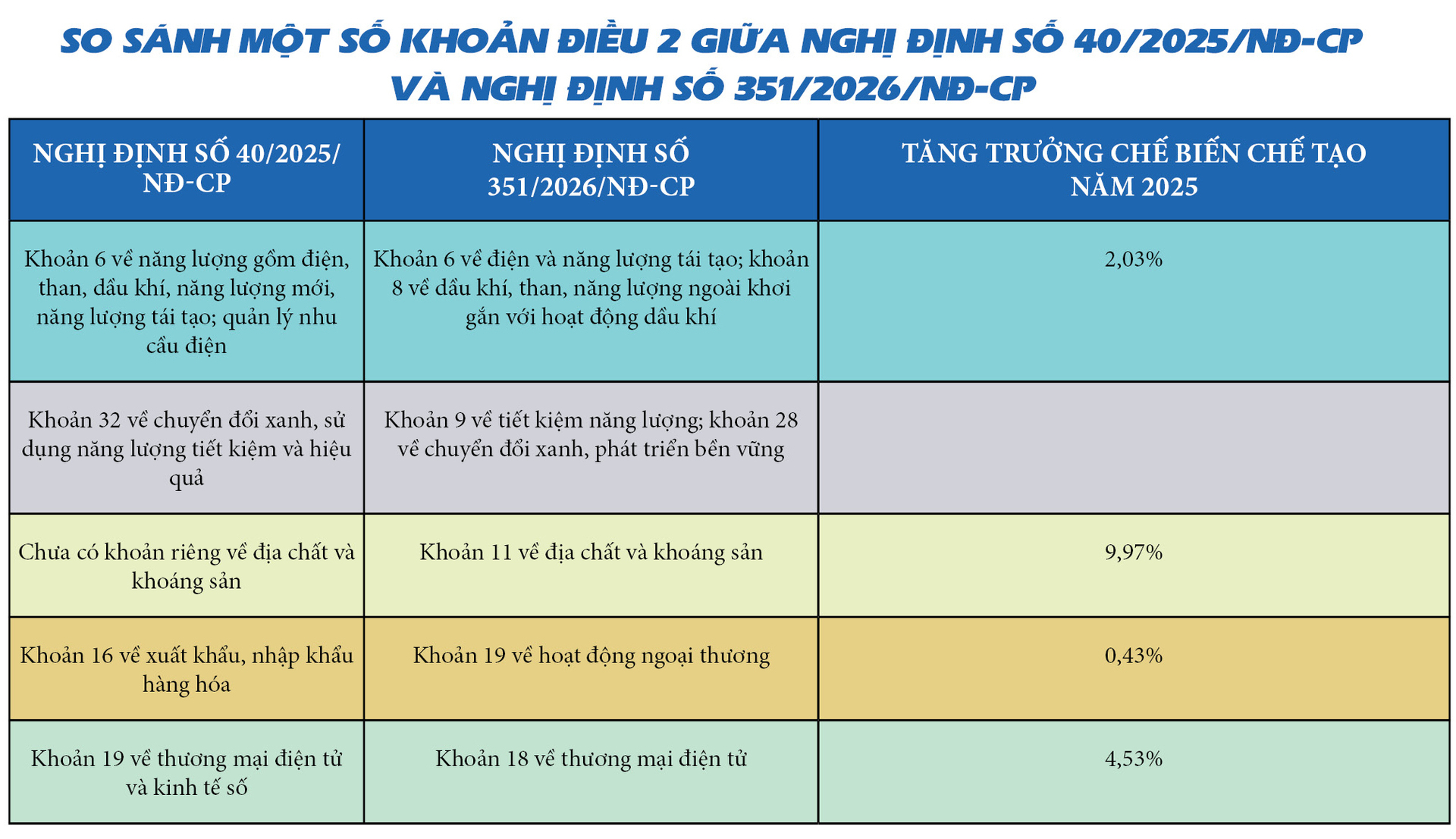 SO SÁNH MỘT SỐ KHOẢN ĐIỀU 2 GIỮA NGHỊ ĐỊNH SỐ 40/2025/NĐ-CP VÀ NGHỊ ĐỊNH SỐ 351/2026/NĐ-CP

| NGHỊ ĐỊNH SỐ 40/2025/NĐ-CP | NGHỊ ĐỊNH SỐ 351/2026/NĐ-CP | TĂNG TRƯỞNG CHẾ BIẾN CHẾ TẠO NĂM 2025 |
|---|---|---|
| Khoản 6 về năng lượng gồm điện, than, dầu khí, năng lượng mới, năng lượng tái tạo; quản lý nhu cầu điện | Khoản 6 về điện và năng lượng tái tạo; khoản 8 về dầu khí, than, năng lượng ngoài khơi gắn với hoạt động dầu khí | 2,03% |
| Khoản 32 về chuyển đổi xanh, sử dụng năng lượng tiết kiệm và hiệu quả | Khoản 9 về tiết kiệm năng lượng; khoản 28 về chuyển đổi xanh, phát triển bền vững | |
| Chưa có khoản riêng về địa chất và khoáng sản | Khoản 11 về địa chất và khoáng sản | 9,97% |
| Khoản 16 về xuất khẩu, nhập khẩu hàng hóa | Khoản 19 về hoạt động ngoại thương | 0,43% |
| Khoản 19 về thương mại điện tử và kinh tế số | Khoản 18 về thương mại điện tử | 4,53% |